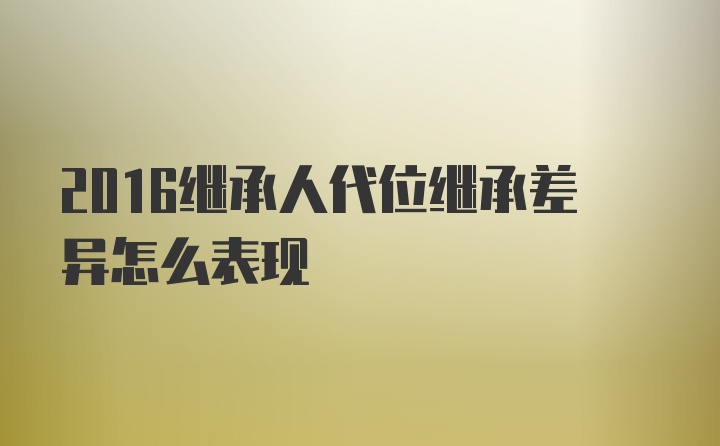 2016继承人代位继承差异怎么表现